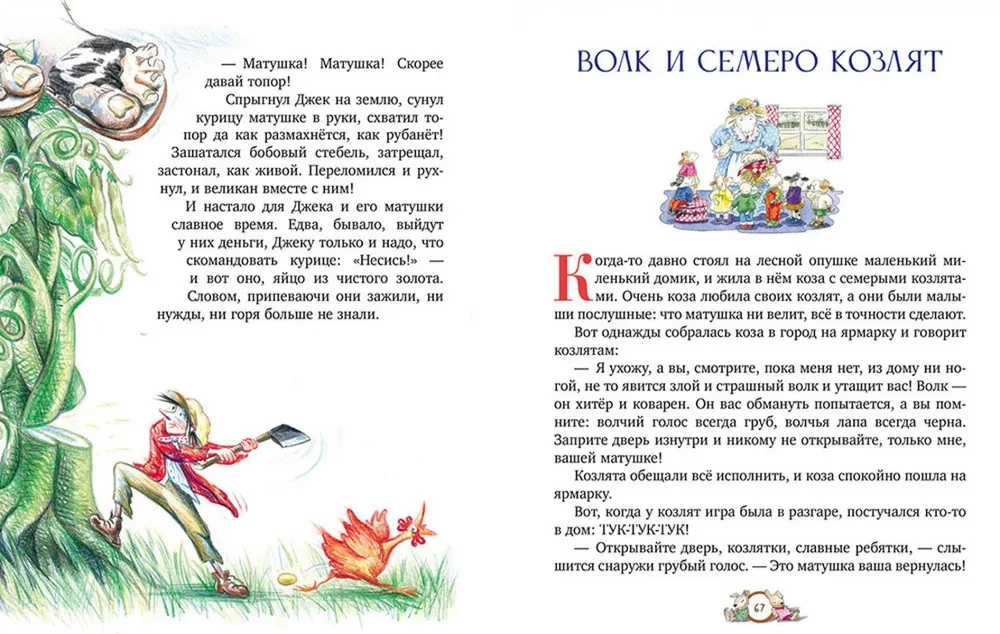 — Матушка! Матушка! Скорее давай топор!

Спрыгнул Джек на землю, сунул курицу матушке в руки, схватил топор да как размахнётся, как рубанёт! Зашатался бобовый стебель, затрещал, застонал, как живой. Переломился и рухнул, и великан вместе с ним!

И настало для Джека и его матушки славное время. Едва, бывало, выйдут у них деньги, Джеку только и надо, что скомандовать курице: «Несись!» — и вот оно, яйцо из чистого золота. Словом, припеваючи они зажили, ни нужды, ни горя больше не знали.

ВОЛК И СЕМЕРО КОЗЛЯТ

Когда-то давно стоял на лесной опушке маленький миленький домик, и жила в нём коза с семерыми козлятами. Очень коза любила своих козлят, а они были малыши послушные: что матушка ни велит, всё в точности сделают.

Вот однажды собралась коза в город на ярмарку и говорит козлятам:

— Я ухожу, а вы, смотрите, пока меня нет, из дому ни ногой, не то явится злой и страшный волк и утащит вас! Волк — он хитёр и коварен. Он вас обмануть попытается, а вы помните: волчий голос всегда груб, волчья лапа всегда черна. Заприте дверь изнутри и никому не открывайте, только мне, вашей матушке!

Козлята обещали всё исполнить, и коза спокойно пошла на ярмарку.

Вот, когда у козлят игра была в разгаре, постучался кто-то в дом: ТУК-ТУК-ТУК!

— Открывайте дверь, козлятки, славные ребятки, — слышится снаружи грубый голос. — Это матушка ваша вернулась!

67